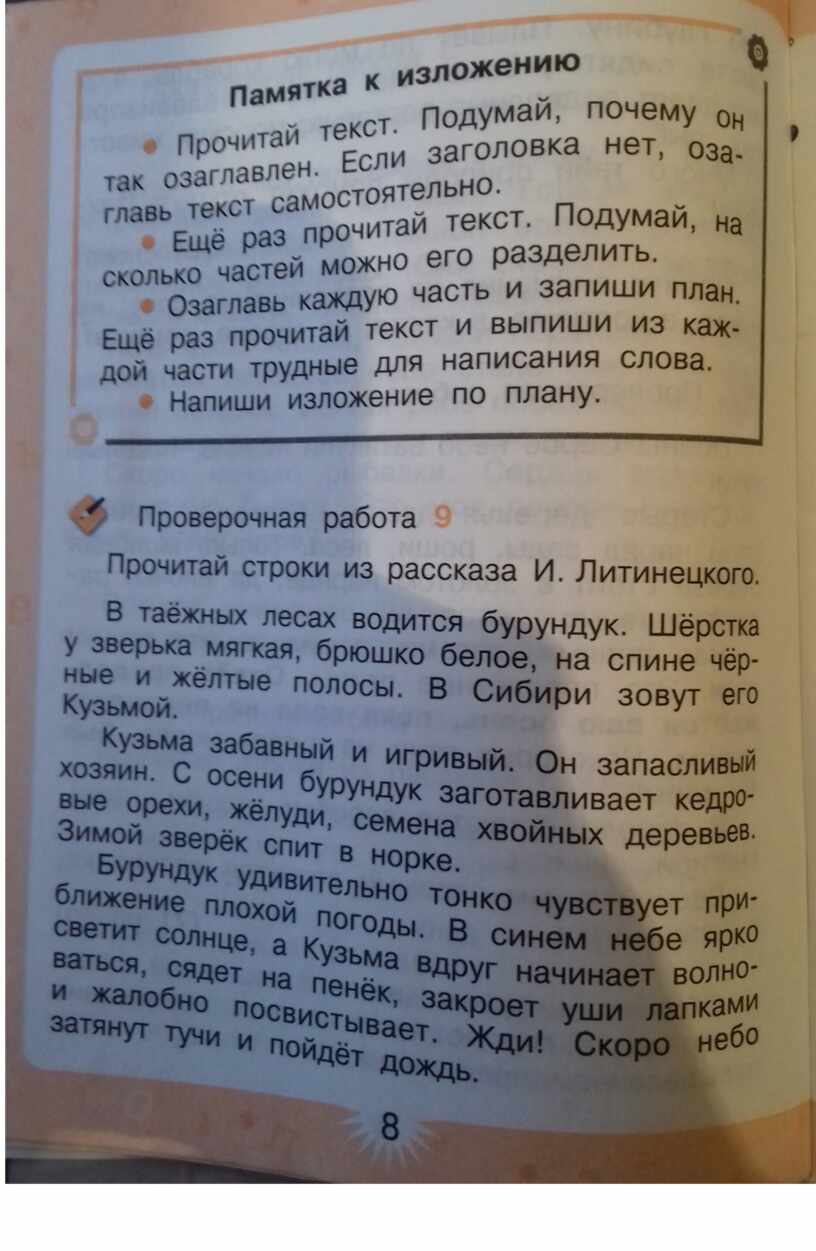 Памятка к изложению

• Прочитай текст. Подумай, почему он так озаглавлен. Если заголовка нет, озаглавь текст самостоятельно.

• Ещё раз прочитай текст. Подумай, на сколько частей можно его разделить.

• Озаглавь каждую часть и запиши план. Ещё раз прочитай текст и выпиши из каждой части трудные для написания слова.

• Напиши изложение по плану.

Проверочная работа 9

Прочитай строки из рассказа И. Литинецкого.

В таёжных лесах водится бурундук. Шёрстка у зверька мягкая, брюшко белое, на спине чёрные и жёлтые полосы. В Сибири зовут его Кузьмой.

Кузьма забавный и игривый. Он запасливый хозяин. С осени бурундук заготавливает кедровые орехи, жёлуди, семена хвойных деревьев. Зимой зверёк спит в норке.

Бурундук удивительно тонко чувствует приближение плохой погоды. В синем небе ярко светит солнце, а Кузьма вдруг начинает волноваться, сядет на пенёк, закроет уши лапками и жалобно посвистывает. Жди! Скоро небо затянут тучи и пойдёт дождь.

8